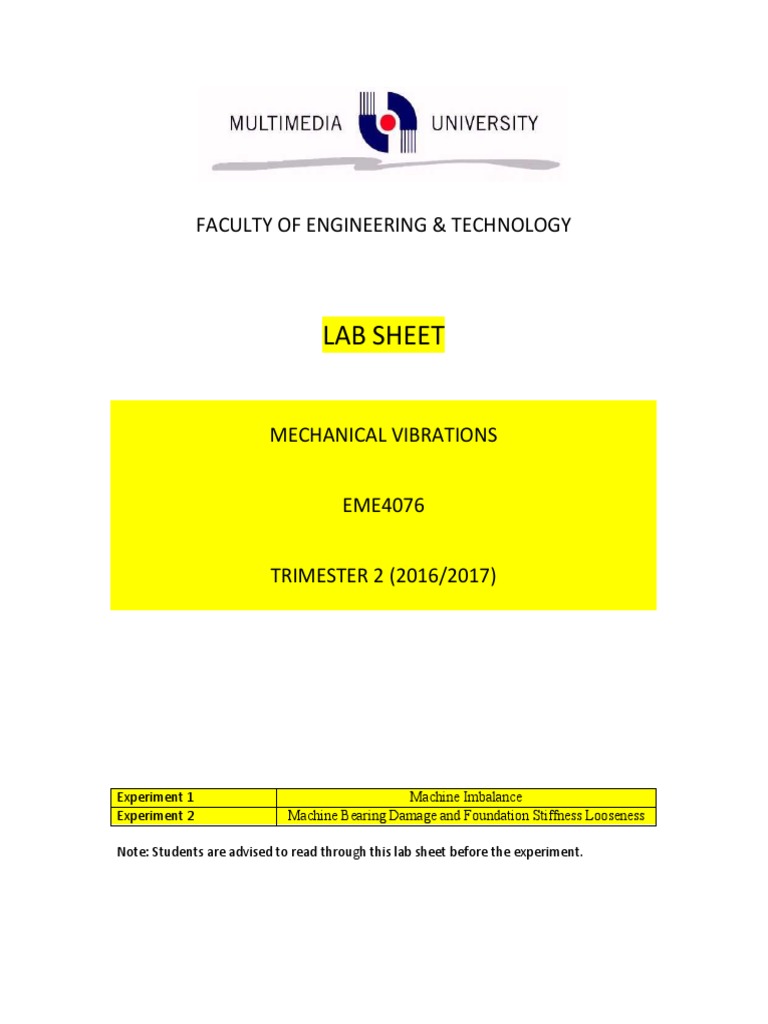 MULTIMEDIA UNIVERSITY

FACULTY OF ENGINEERING & TECHNOLOGY

LAB SHEET

MECHANICAL VIBRATIONS

EME4076

TRIMESTER 2 (2016/2017)

| Experiment 1 | Machine Imbalance |
|---|---|
| Experiment 2 | Machine Bearing Damage and Foundation Stiffness Looseness |

Note: Students are advised to read through this lab sheet before the experiment.